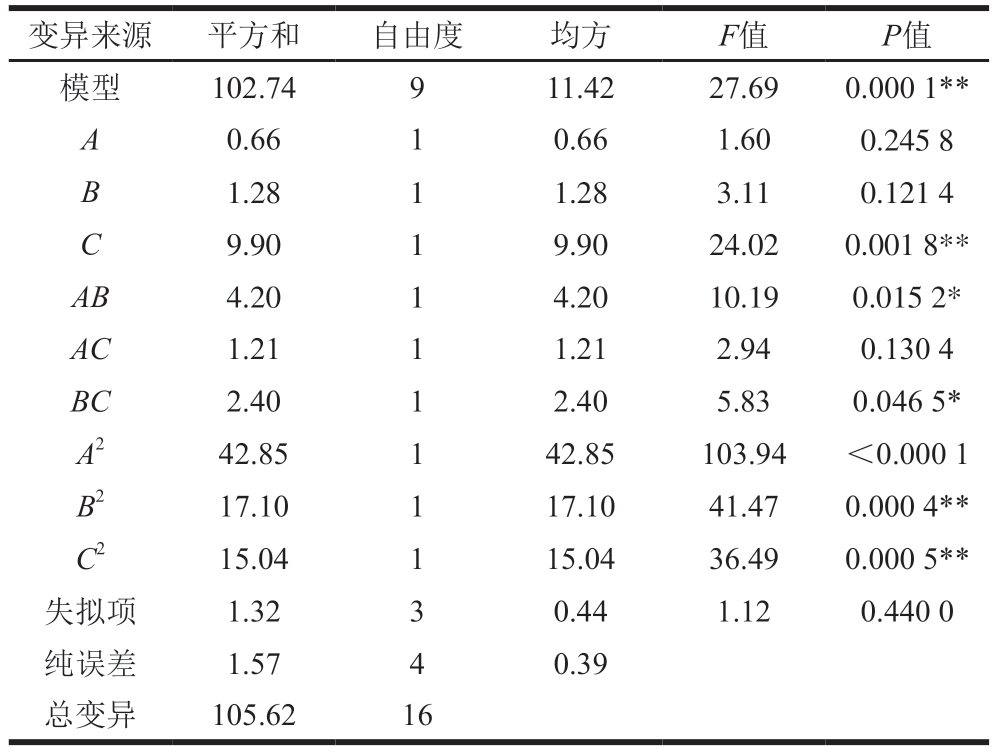 | 变异来源 | 平方和 | 自由度 | 均方 | $F$值 | $P$值 |
|---|---|---|---|---|---|
| 模型 | 102.74 | 9 | 11.42 | 27.69 | 0.000 1** |
| $A$ | 0.66 | 1 | 0.66 | 1.60 | 0.245 8 |
| $B$ | 1.28 | 1 | 1.28 | 3.11 | 0.121 4 |
| $C$ | 9.90 | 1 | 9.90 | 24.02 | 0.001 8** |
| $AB$ | 4.20 | 1 | 4.20 | 10.19 | 0.015 2* |
| $AC$ | 1.21 | 1 | 1.21 | 2.94 | 0.130 4 |
| $BC$ | 2.40 | 1 | 2.40 | 5.83 | 0.046 5* |
| $A^2$ | 42.85 | 1 | 42.85 | 103.94 | ＜0.000 1 |
| $B^2$ | 17.10 | 1 | 17.10 | 41.47 | 0.000 4** |
| $C^2$ | 15.04 | 1 | 15.04 | 36.49 | 0.000 5** |
| 失拟项 | 1.32 | 3 | 0.44 | 1.12 | 0.440 0 |
| 纯误差 | 1.57 | 4 | 0.39 | | |
| 总变异 | 105.62 | 16 | | | |